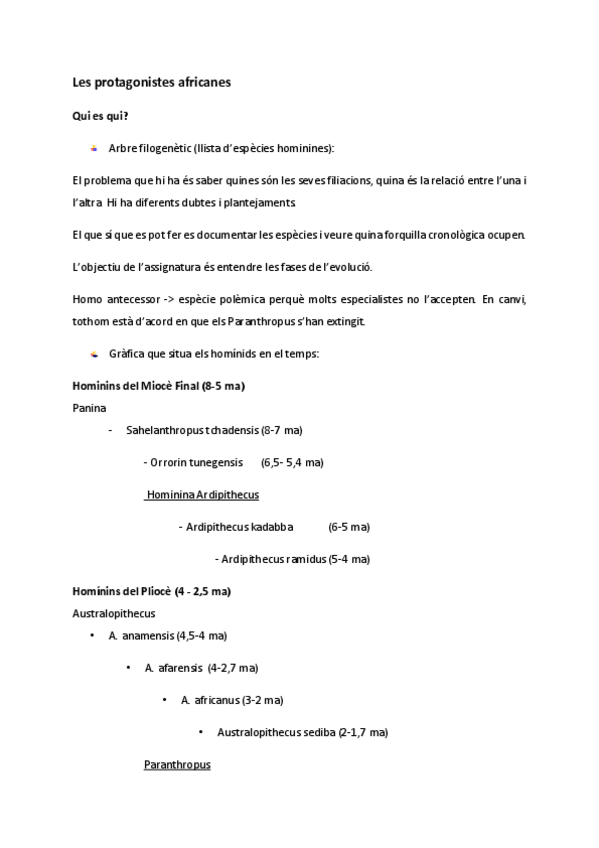 Les protagonistes africanes

Qui es qui?

Arbre filogenètic (llista d'espècies hominines):

El problema que hi ha és saber quines són les seves filiacions, quina és la relació entre l'una i l'altra. Hi ha diferents dubtes i plantejaments.

El que sí que es pot fer es documentar les espècies i veure quina forquilla cronològica ocupen.

L'objectiu de l'assignatura és entendre les fases de l'evolució.

Homo antecessor -> espècie polèmica perquè molts especialistes no l'accepten. En canvi, tothom està d'acord en que els Paranthropus s'han extingit.

Gràfica que situa els homínids en el temps:

Hominins del Miocè Final (8-5 ma)

Panina

- Sahelanthropus tchadensis (8-7 ma)

- Orrorin tunegensis (6,5- 5,4 ma)

Hominina Ardipithecus

- Ardipithecus kadabba (6-5 ma)

- Ardipithecus ramidus (5-4 ma)

Hominins del Pliocè (4 - 2,5 ma)

Australopithecus

• A. anamensis (4,5-4 ma)

• A. afarensis (4-2,7 ma)

• A. africanus (3-2 ma)

• Australopithecus sediba (2-1,7 ma)

Paranthropus